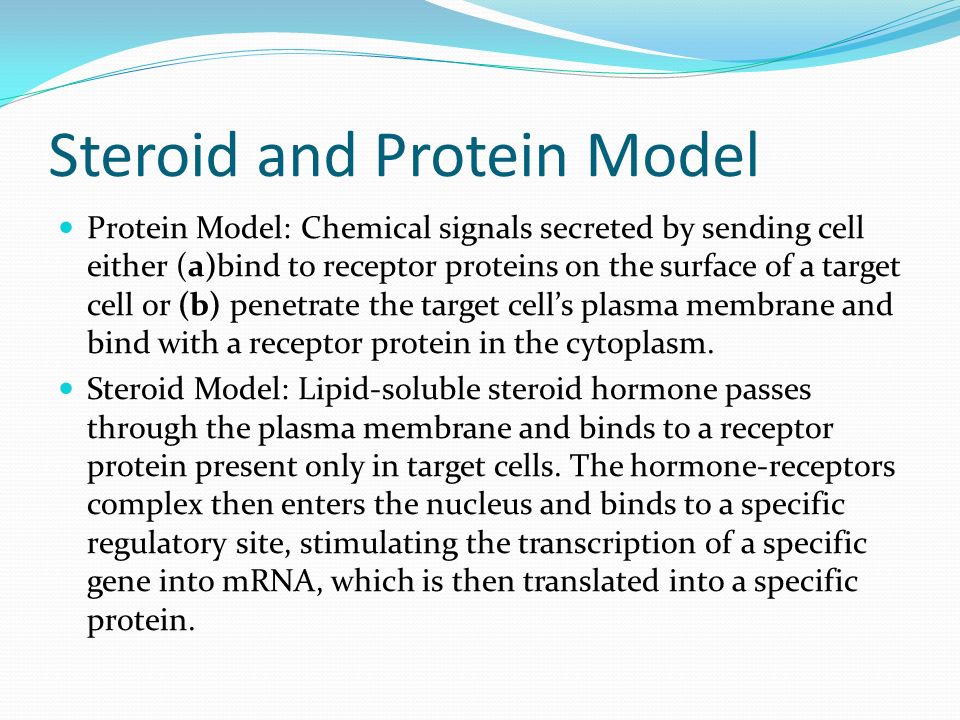 Steroid and Protein Model

Protein Model: Chemical signals secreted by sending cell either (a)bind to receptor proteins on the surface of a target cell or (b) penetrate the target cell's plasma membrane and bind with a receptor protein in the cytoplasm.

Steroid Model: Lipid-soluble steroid hormone passes through the plasma membrane and binds to a receptor protein present only in target cells. The hormone-receptors complex then enters the nucleus and binds to a specific regulatory site, stimulating the transcription of a specific gene into mRNA, which is then translated into a specific protein.